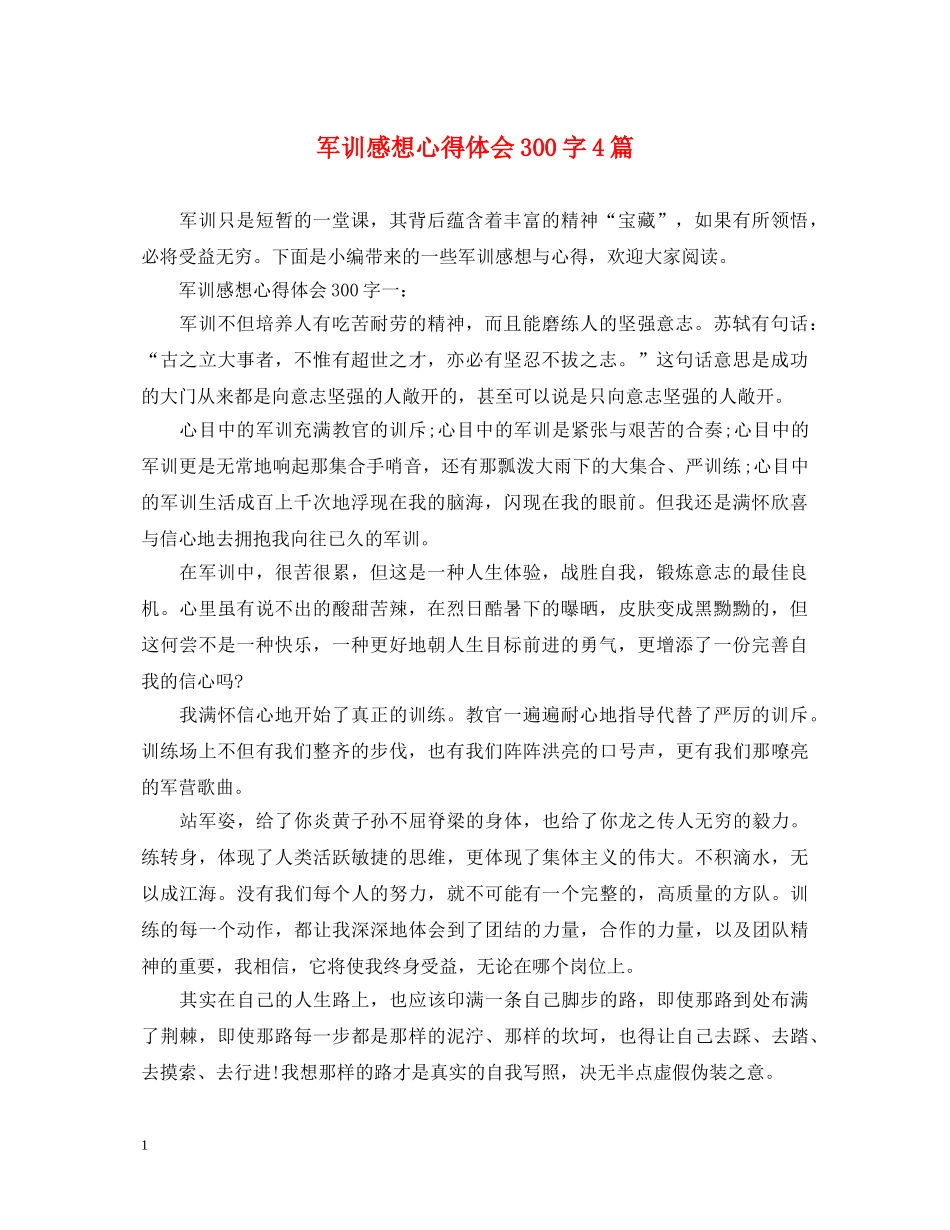 军训感想心得体会300字4篇

军训只是短暂的一堂课，其背后蕴含着丰富的精神“宝藏”，如果有所领悟，必将受益无穷。下面是小编带来的一些军训感想与心得，欢迎大家阅读。

军训感想心得体会300字一：

军训不但培养人有吃苦耐劳的精神，而且能磨练人的坚强意志。苏轼有句话：“古之立大事者，不惟有超世之才，亦必有坚忍不拔之志。”这句话意思是成功的大门从来都是向意志坚强的人敞开的，甚至可以说是只向意志坚强的人敞开。

心目中的军训充满教官的训斥;心目中的军训是紧张与艰苦的合奏;心目中的军训更是无常地响起那集合手哨音，还有那瓢泼大雨下的大集合、严训练;心目中的军训生活成百上千次地浮现在我的脑海，闪现在我的眼前。但我还是满怀欣喜与信心地去拥抱我向往已久的军训。

在军训中，很苦很累，但这是一种人生体验，战胜自我，锻炼意志的最佳良机。心里虽有说不出的酸甜苦辣，在烈日酷暑下的曝晒，皮肤变成黑黝黝的，但这何尝不是一种快乐，一种更好地朝人生目标前进的勇气，更增添了一份完善自我的信心吗?

我满怀信心地开始了真正的训练。教官一遍遍耐心地指导代替了严厉的训斥。训练场上不但有我们整齐的步伐，也有我们阵阵洪亮的口号声，更有我们那嘹亮的军营歌曲。

站军姿，给了你炎黄子孙不屈脊梁的身体，也给了你龙之传人无穷的毅力。练转身，体现了人类活跃敏捷的思维，更体现了集体主义的伟大。不积滴水，无以成江海。没有我们每个人的努力，就不可能有一个完整的，高质量的方队。训练的每一个动作，都让我深深地体会到了团结的力量，合作的力量，以及团队精神的重要，我相信，它将使我终身受益，无论在哪个岗位上。

其实在自己的人生路上，也应该印满一条自己脚步的路，即使那路到处布满了荆棘，即使那路每一步都是那样的泥泞、那样的坎坷，也得让自己去踩、去踏、去摸索、去行进!我想那样的路才是真实的自我写照，决无半点虚假伪装之意。

1